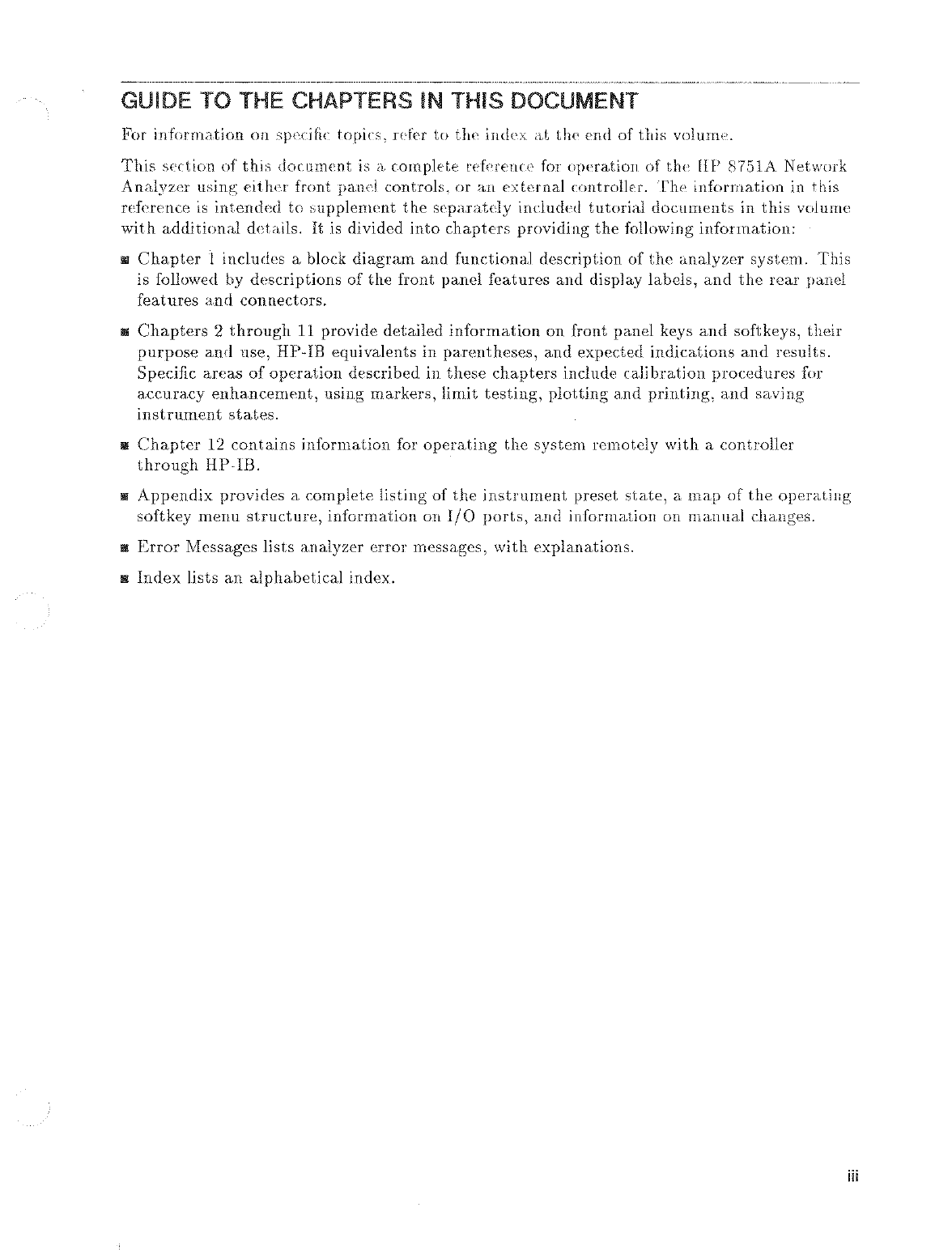 GUIDE TO THE CHAPTERS IN THIS DOCUMENT

For information on specific topics, refer to the index at the end of this volume.

This section of this document is a complete reference for operation of the HP 8751A Network Analyzer using either front panel controls, or an external controller. The information in this reference is intended to supplement the separately included tutorial documents in this volume with additional details. It is divided into chapters providing the following information:

■ Chapter 1 includes a block diagram and functional description of the analyzer system. This is followed by descriptions of the front panel features and display labels, and the rear panel features and connectors.

■ Chapters 2 through 11 provide detailed information on front panel keys and softkeys, their purpose and use, HP-IB equivalents in parentheses, and expected indications and results. Specific areas of operation described in these chapters include calibration procedures for accuracy enhancement, using markers, limit testing, plotting and printing, and saving instrument states.

■ Chapter 12 contains information for operating the system remotely with a controller through HP-IB.

■ Appendix provides a complete listing of the instrument preset state, a map of the operating softkey menu structure, information on I/O ports, and information on manual changes.

■ Error Messages lists analyzer error messages, with explanations.

■ Index lists an alphabetical index.

iii